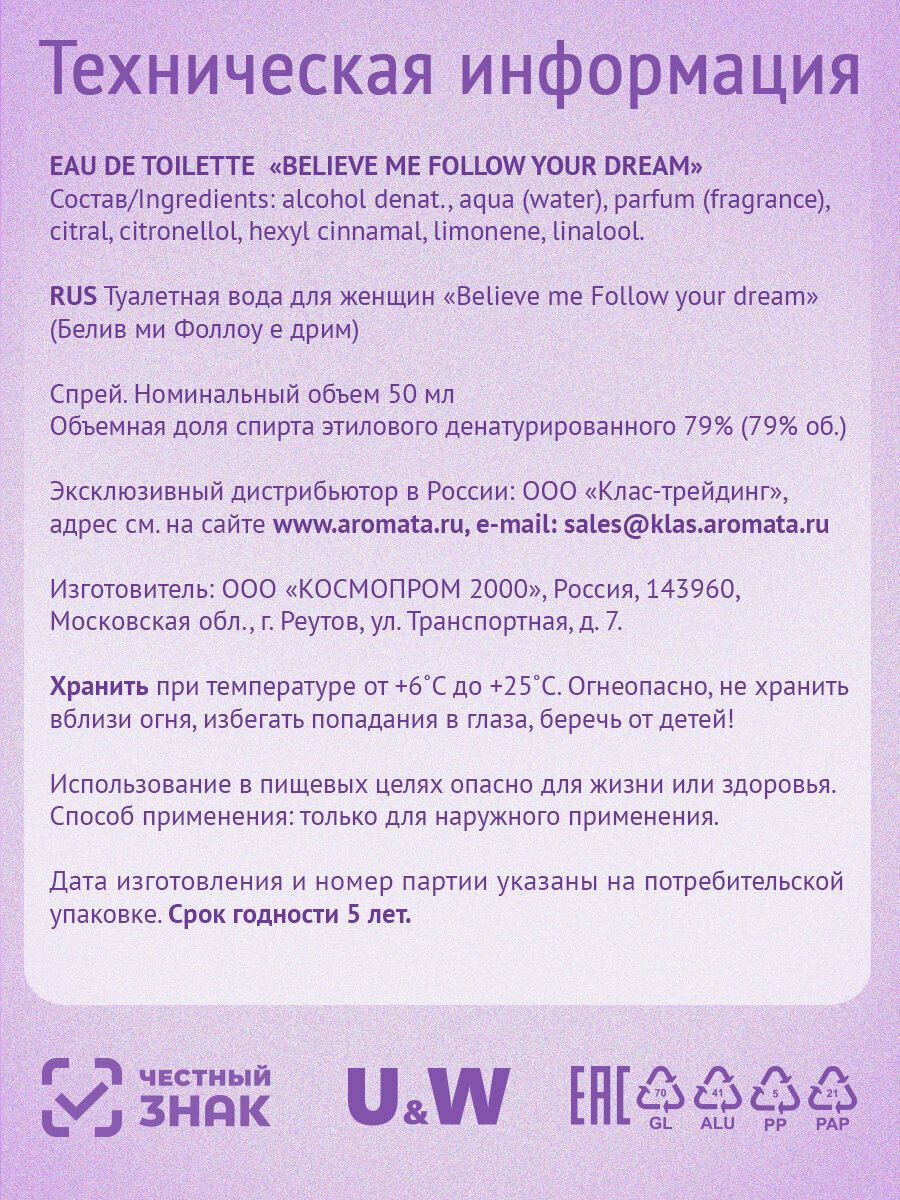 Техническая информация

EAU DE TOILETTE «BELIEVE ME FOLLOW YOUR DREAM»
Состав/Ingredients: alcohol denat., aqua (water), parfum (fragrance), citral, citronellol, hexyl cinnamal, limonene, linalool.

RUS Туалетная вода для женщин «Believe me Follow your dream» (Белив ми Фоллоу е дрим)

Спрей. Номинальный объем 50 мл
Объемная доля спирта этилового денатурированного 79% (79% об.)

Эксклюзивный дистрибьютор в России: ООО «Клас-трейдинг», адрес см. на сайте www.aromata.ru, e-mail: sales@klas.aromata.ru

Изготовитель: ООО «КОСМОПРОМ 2000», Россия, 143960, Московская обл., г. Реутов, ул. Транспортная, д. 7.

Хранить при температуре от +6°С до +25°С. Огнеопасно, не хранить вблизи огня, избегать попадания в глаза, беречь от детей!

Использование в пищевых целях опасно для жизни или здоровья. Способ применения: только для наружного применения.

Дата изготовления и номер партии указаны на потребительской упаковке. Срок годности 5 лет.

ЧЕСТНЫЙ ЗНАК

U&W

EAC

70 GL 41 ALU 5 PP 21 PAP